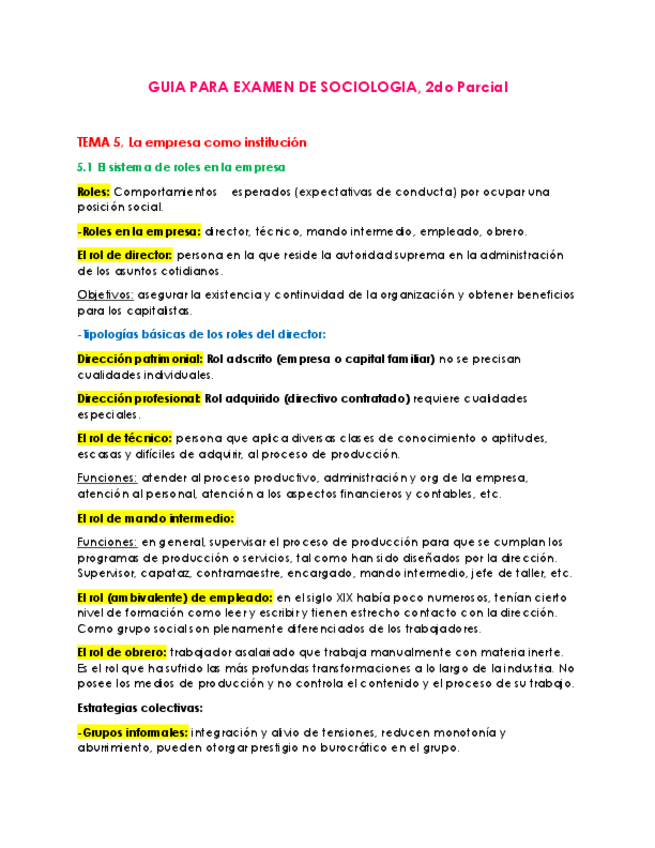 GUIA PARA EXAMEN DE SOCIOLOGIA, 2do Parcial

TEMA 5, La empresa como institución

5.1 El sistema de roles en la empresa

Roles: Comportamientos esperados (expectativas de conducta) por ocupar una posición social.

-Roles en la empresa: director, técnico, mando intermedio, empleado, obrero.

El rol de director: persona en la que reside la autoridad suprema en la administración de los asuntos cotidianos.

Objetivos: asegurar la existencia y continuidad de la organización y obtener beneficios para los capitalistas.

-Tipologías básicas de los roles del director:

Dirección patrimonial: Rol adscrito (empresa o capital familiar) no se precisan cualidades individuales.

Dirección profesional: Rol adquirido (directivo contratado) requiere cualidades especiales.

El rol de técnico: persona que aplica diversas clases de conocimiento o aptitudes, escasas y difíciles de adquirir, al proceso de producción.

Funciones: atender al proceso productivo, administración y org de la empresa, atención al personal, atención a los aspectos financieros y contables, etc.

El rol de mando intermedio:

Funciones: en general, supervisar el proceso de producción para que se cumplan los programas de producción o servicios, tal como han sido diseñados por la dirección. Supervisor, capataz, contramaestre, encargado, mando intermedio, jefe de taller, etc.

El rol (ambivalente) de empleado: en el siglo XIX había poco numerosos, tenían cierto nivel de formación como leer y escribir y tienen estrecho contacto con la dirección. Como grupo social son plenamente diferenciados de los trabajadores.

El rol de obrero: trabajador asalariado que trabaja manualmente con materia inerte. Es el rol que ha sufrido las más profundas transformaciones a lo largo de la industria. No posee los medios de producción y no controla el contenido y el proceso de su trabajo.

Estrategias colectivas:

-Grupos informales: integración y alivio de tensiones, reducen monotonía y aburrimiento, pueden otorgar prestigio no burocrático en el grupo.